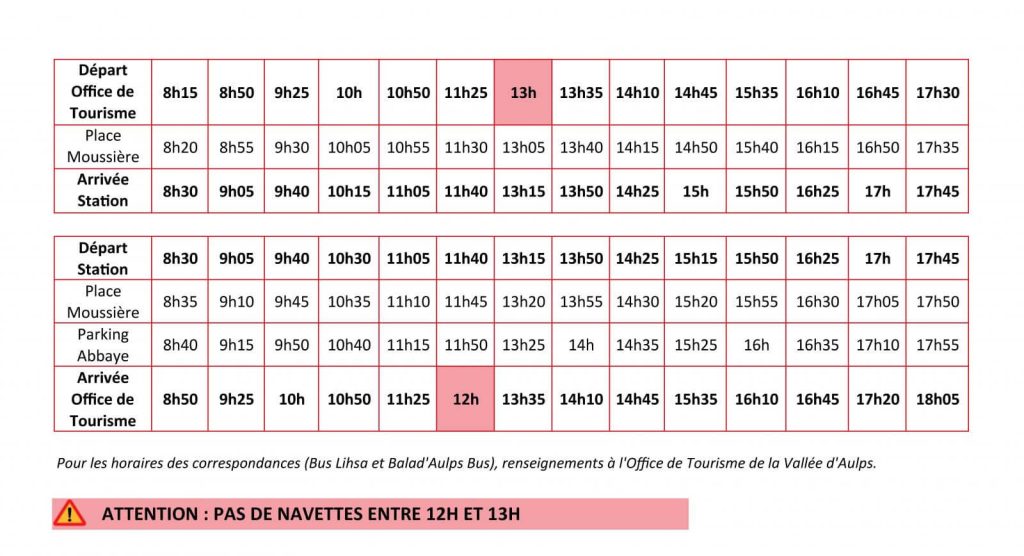 | Départ Office de Tourisme | 8h15 | 8h50 | 9h25 | 10h | 10h50 | 11h25 | 13h | 13h35 | 14h10 | 14h45 | 15h35 | 16h10 | 16h45 | 17h30 |
|---|---|---|---|---|---|---|---|---|---|---|---|---|---|---|
| Place Moussière | 8h20 | 8h55 | 9h30 | 10h05 | 10h55 | 11h30 | 13h05 | 13h40 | 14h15 | 14h50 | 15h40 | 16h15 | 16h50 | 17h35 |
| Arrivée Station | 8h30 | 9h05 | 9h40 | 10h15 | 11h05 | 11h40 | 13h15 | 13h50 | 14h25 | 15h | 15h50 | 16h25 | 17h | 17h45 |

| Départ Station | 8h30 | 9h05 | 9h40 | 10h30 | 11h05 | 11h40 | 13h15 | 13h50 | 14h25 | 15h15 | 15h50 | 16h25 | 17h | 17h45 |
|---|---|---|---|---|---|---|---|---|---|---|---|---|---|---|
| Place Moussière | 8h35 | 9h10 | 9h45 | 10h35 | 11h10 | 11h45 | 13h20 | 13h55 | 14h30 | 15h20 | 15h55 | 16h30 | 17h05 | 17h50 |
| Parking Abbaye | 8h40 | 9h15 | 9h50 | 10h40 | 11h15 | 11h50 | 13h25 | 14h | 14h35 | 15h25 | 16h | 16h35 | 17h10 | 17h55 |
| Arrivée Office de Tourisme | 8h50 | 9h25 | 10h | 10h50 | 11h25 | 12h | 13h35 | 14h10 | 14h45 | 15h35 | 16h10 | 16h45 | 17h20 | 18h05 |

Pour les horaires des correspondances (Bus Lihsa et Balad'Aulps Bus), renseignements à l'Office de Tourisme de la Vallée d'Aulps.

ATTENTION : PAS DE NAVETTES ENTRE 12H ET 13H